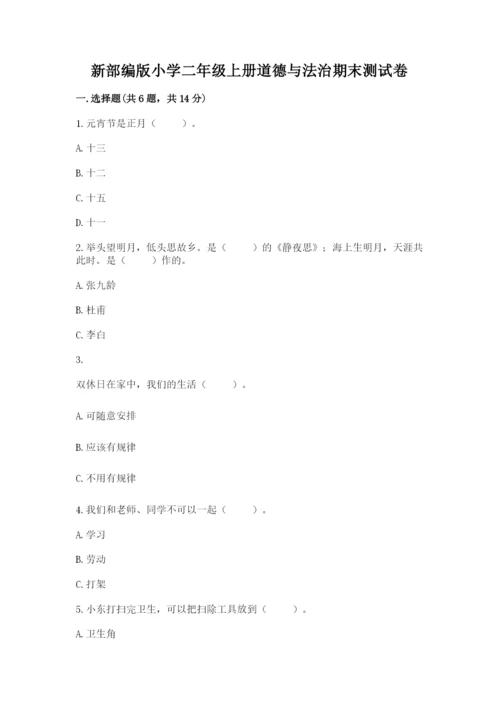 新部编版小学二年级上册道德与法治期末测试卷

一. 选择题(共 6 题，共 14 分)

1. 元宵节是正月（　　）。

A. 十三

B. 十二

C. 十五

D. 十一

2. 举头望明月，低头思故乡。是（　　）的《静夜思》；海上生明月，天涯共此时。是（　　）作的。

A. 张九龄

B. 杜甫

C. 李白

3.

双休日在家中，我们的生活（　　）。

A. 可随意安排

B. 应该有规律

C. 不用有规律

4. 我们和老师、同学不可以一起（　　）。

A. 学习

B. 劳动

C. 打架

5. 小东打扫完卫生，可以把扫除工具放到（　　）。

A. 卫生角